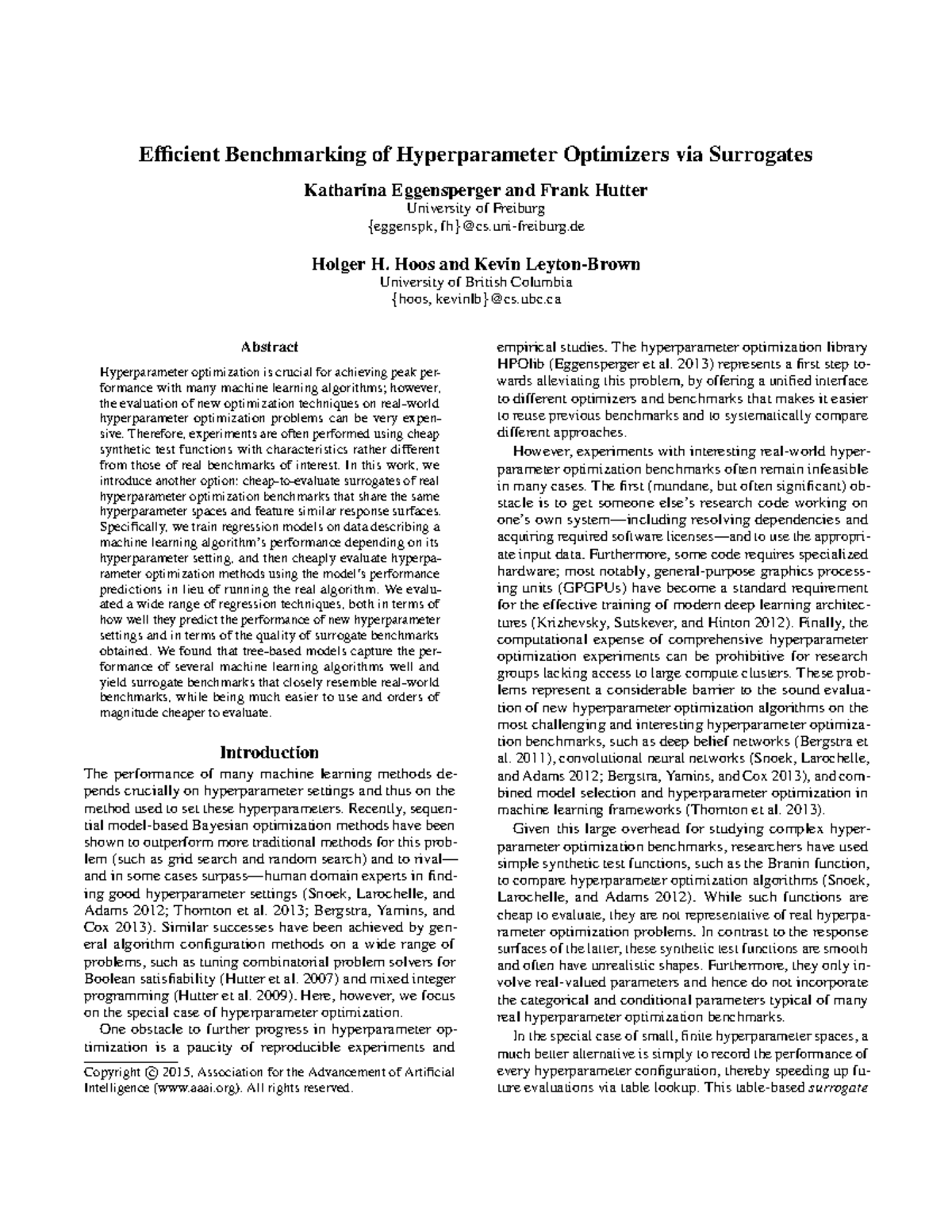 Efficient Benchmarking of Hyperparameter Optimizers via Surrogates

Katharina Eggensperger and Frank Hutter
University of Freiburg
{eggenspk, fh}@cs.uni-freiburg.de

Holger H. Hoos and Kevin Leyton-Brown
University of British Columbia
{hoos, kevinlb}@cs.ubc.ca

Abstract

Hyperparameter optimization is crucial for achieving peak performance with many machine learning algorithms; however, the evaluation of new optimization techniques on real-world hyperparameter optimization problems can be very expensive. Therefore, experiments are often performed using cheap synthetic test functions with characteristics rather different from those of real benchmarks of interest. In this work, we introduce another option: cheap-to-evaluate surrogates of real hyperparameter optimization benchmarks that share the same hyperparameter spaces and feature similar response surfaces. Specifically, we train regression models on data describing a machine learning algorithm's performance depending on its hyperparameter setting, and then cheaply evaluate hyperparameter optimization methods using the model's performance predictions in lieu of running the real algorithm. We evaluated a wide range of regression techniques, both in terms of how well they predict the performance of new hyperparameter settings and in terms of the quality of surrogate benchmarks obtained. We found that tree-based models capture the performance of several machine learning algorithms well and yield surrogate benchmarks that closely resemble real-world benchmarks, while being much easier to use and orders of magnitude cheaper to evaluate.

Introduction

The performance of many machine learning methods depends crucially on hyperparameter settings and thus on the method used to set these hyperparameters. Recently, sequential model-based Bayesian optimization methods have been shown to outperform more traditional methods for this problem (such as grid search and random search) and to rival—and in some cases surpass—human domain experts in finding good hyperparameter settings (Snoek, Larochelle, and Adams 2012; Thornton et al. 2013; Bergstra, Yamins, and Cox 2013). Similar successes have been achieved by general algorithm configuration methods on a wide range of problems, such as tuning combinatorial problem solvers for Boolean satisfiability (Hutter et al. 2007) and mixed integer programming (Hutter et al. 2009). Here, however, we focus on the special case of hyperparameter optimization.

One obstacle to further progress in hyperparameter optimization is a paucity of reproducible experiments and

Copyright © 2015, Association for the Advancement of Artificial Intelligence (www.aaai.org). All rights reserved.

empirical studies. The hyperparameter optimization library HPOlib (Eggensperger et al. 2013) represents a first step towards alleviating this problem, by offering a unified interface to different optimizers and benchmarks that makes it easier to reuse previous benchmarks and to systematically compare different approaches.

However, experiments with interesting real-world hyperparameter optimization benchmarks often remain infeasible in many cases. The first (mundane, but often significant) obstacle is to get someone else's research code working on one's own system—including resolving dependencies and acquiring required software licenses—and to use the appropriate input data. Furthermore, some code requires specialized hardware; most notably, general-purpose graphics processing units (GPGPUs) have become a standard requirement for the effective training of modern deep learning architectures (Krizhevsky, Sutskever, and Hinton 2012). Finally, the computational expense of comprehensive hyperparameter optimization experiments can be prohibitive for research groups lacking access to large compute clusters. These problems represent a considerable barrier to the sound evaluation of new hyperparameter optimization algorithms on the most challenging and interesting hyperparameter optimization benchmarks, such as deep belief networks (Bergstra et al. 2011), convolutional neural networks (Snoek, Larochelle, and Adams 2012; Bergstra, Yamins, and Cox 2013), and combined model selection and hyperparameter optimization in machine learning frameworks (Thornton et al. 2013).

Given this large overhead for studying complex hyperparameter optimization benchmarks, researchers have used simple synthetic test functions, such as the Branin function, to compare hyperparameter optimization algorithms (Snoek, Larochelle, and Adams 2012). While such functions are cheap to evaluate, they are not representative of real hyperparameter optimization problems. In contrast to the response surfaces of the latter, these synthetic test functions are smooth and often have unrealistic shapes. Furthermore, they only involve real-valued parameters and hence do not incorporate the categorical and conditional parameters typical of many real hyperparameter optimization benchmarks.

In the special case of small, finite hyperparameter spaces, a much better alternative is simply to record the performance of every hyperparameter configuration, thereby speeding up future evaluations via table lookup. This table-based surrogate